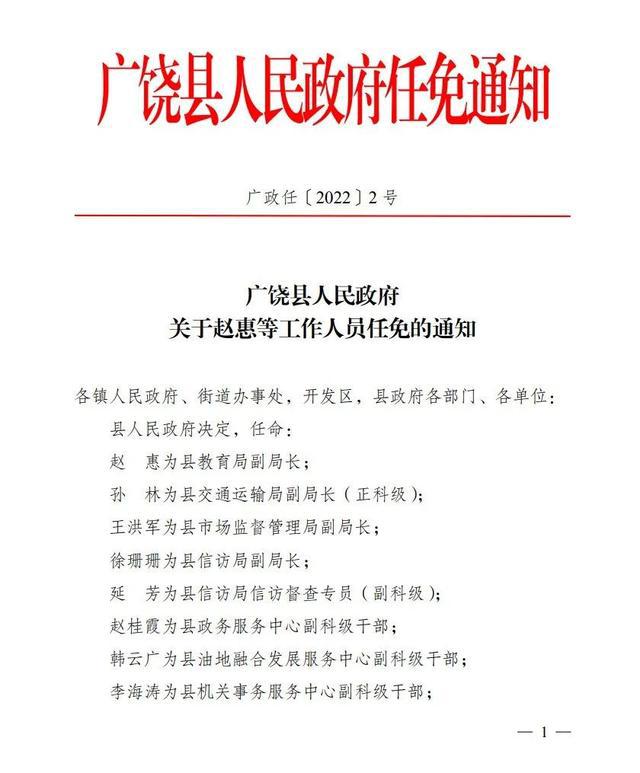 广饶县人民政府任免通知

广政任〔2022〕2号

广饶县人民政府
关于赵惠等工作人员任免的通知

各镇人民政府、街道办事处，开发区，县政府各部门、各单位：

县人民政府决定，任命：

赵　惠为县教育局副局长；

孙　林为县交通运输局副局长（正科级）；

王洪军为县市场监督管理局副局长；

徐珊珊为县信访局副局长；

延　芳为县信访局信访督查专员（副科级）；

赵桂霞为县政务服务中心副科级干部；

韩云广为县油地融合发展服务中心副科级干部；

李海涛为县机关事务服务中心副科级干部；

— 1 —